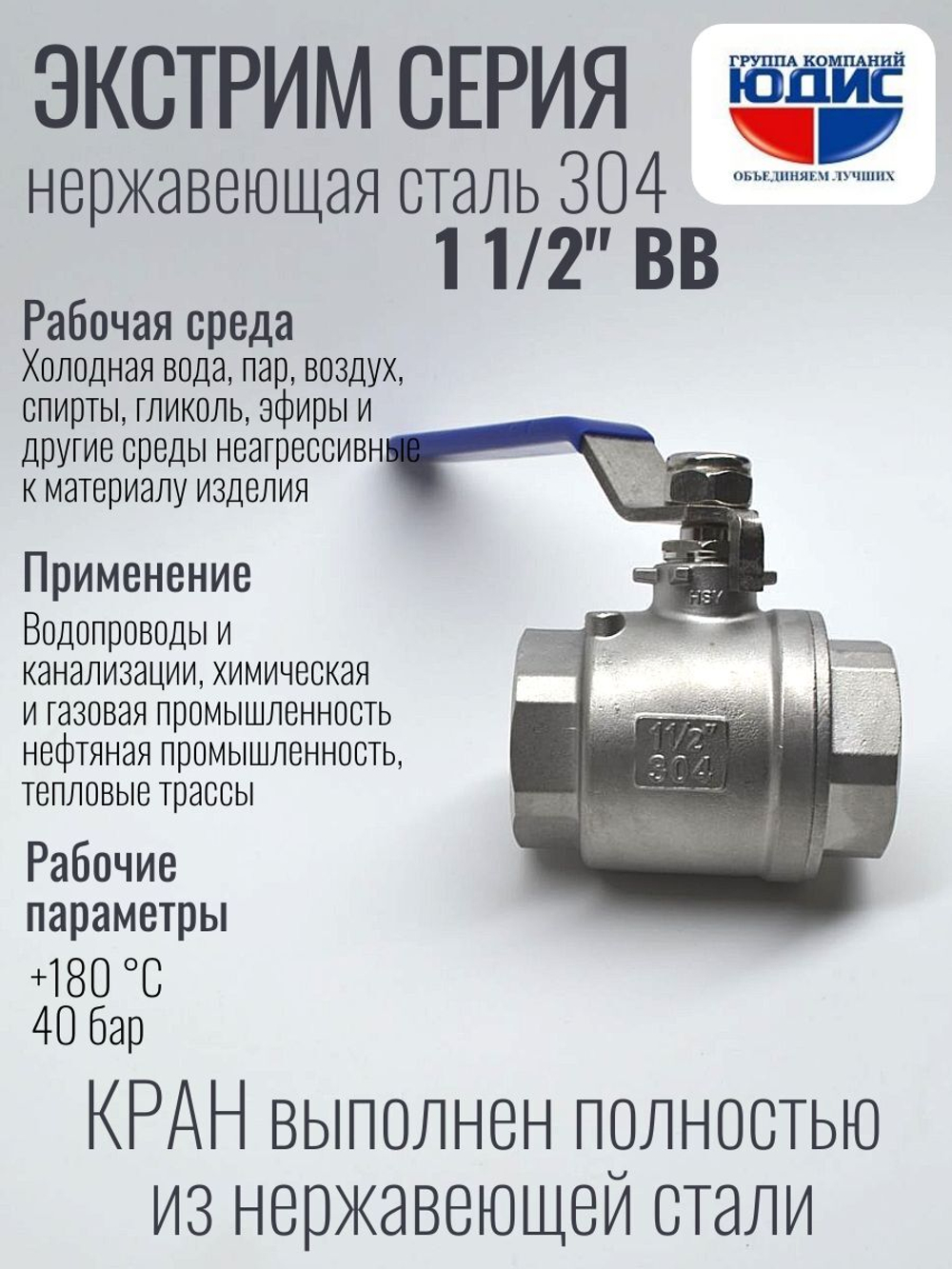 ЭКСТРИМ СЕРИЯ
нержавеющая сталь 304
1 1/2" ВВ

ГРУППА КОМПАНИЙ
ЮДИС
ОБЪЕДИНЯЕМ ЛУЧШИХ

Рабочая среда
Холодная вода, пар, воздух, спирты, гликоль, эфиры и другие среды неагрессивные к материалу изделия

Применение
Водопроводы и канализации, химическая и газовая промышленность нефтяная промышленность, тепловые трассы

Рабочие параметры
+180 °C
40 бар

HSY
1 1/2"
304

КРАН выполнен полностью из нержавеющей стали